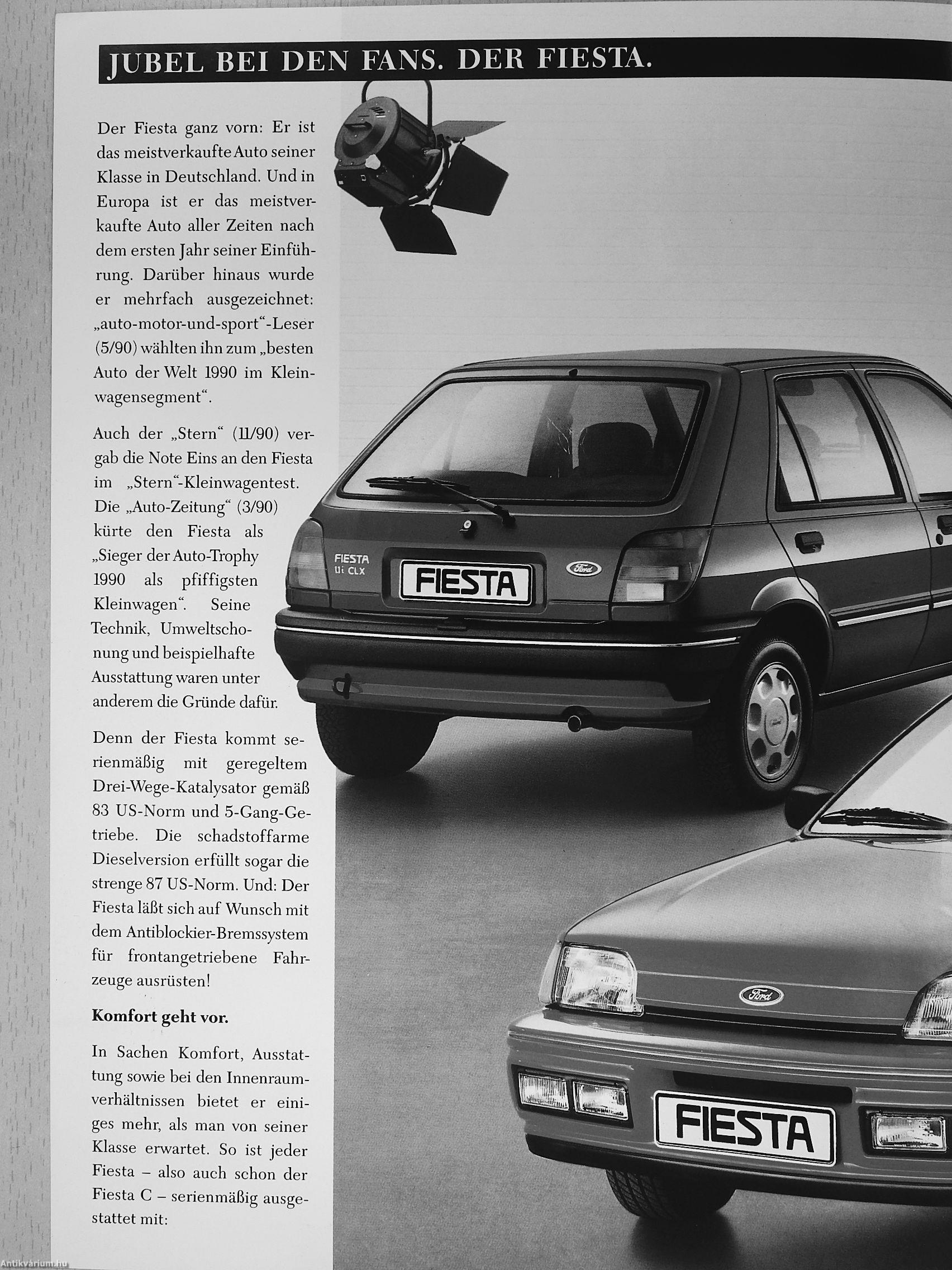 JUBEL BEI DEN FANS. DER FIESTA.

Der Fiesta ganz vorn: Er ist das meistverkaufte Auto seiner Klasse in Deutschland. Und in Europa ist er das meistverkaufte Auto aller Zeiten nach dem ersten Jahr seiner Einführung. Darüber hinaus wurde er mehrfach ausgezeichnet: „auto-motor-und-sport“-Leser (5/90) wählten ihn zum „besten Auto der Welt 1990 im Kleinwagensegment“.

Auch der „Stern“ (11/90) vergab die Note Eins an den Fiesta im „Stern“-Kleinwagentest. Die „Auto-Zeitung“ (3/90) kürte den Fiesta als „Sieger der Auto-Trophy 1990 als pfiffigsten Kleinwagen“. Seine Technik, Umweltschonung und beispielhafte Ausstattung waren unter anderem die Gründe dafür.

Denn der Fiesta kommt serienmäßig mit geregeltem Drei-Wege-Katalysator gemäß 83 US-Norm und 5-Gang-Getriebe. Die schadstoffarme Dieselversion erfüllt sogar die strenge 87 US-Norm. Und: Der Fiesta läßt sich auf Wunsch mit dem Antiblockier-Bremssystem für frontangetriebene Fahrzeuge ausrüsten!

Komfort geht vor.

In Sachen Komfort, Ausstattung sowie bei den Innenraumverhältnissen bietet er einiges mehr, als man von seiner Klasse erwartet. So ist jeder Fiesta – also auch schon der Fiesta C – serienmäßig ausgestattet mit:

FIESTA 1.1i CLX

FIESTA

Ford

Ford

FIESTA

Antikvárium.hu